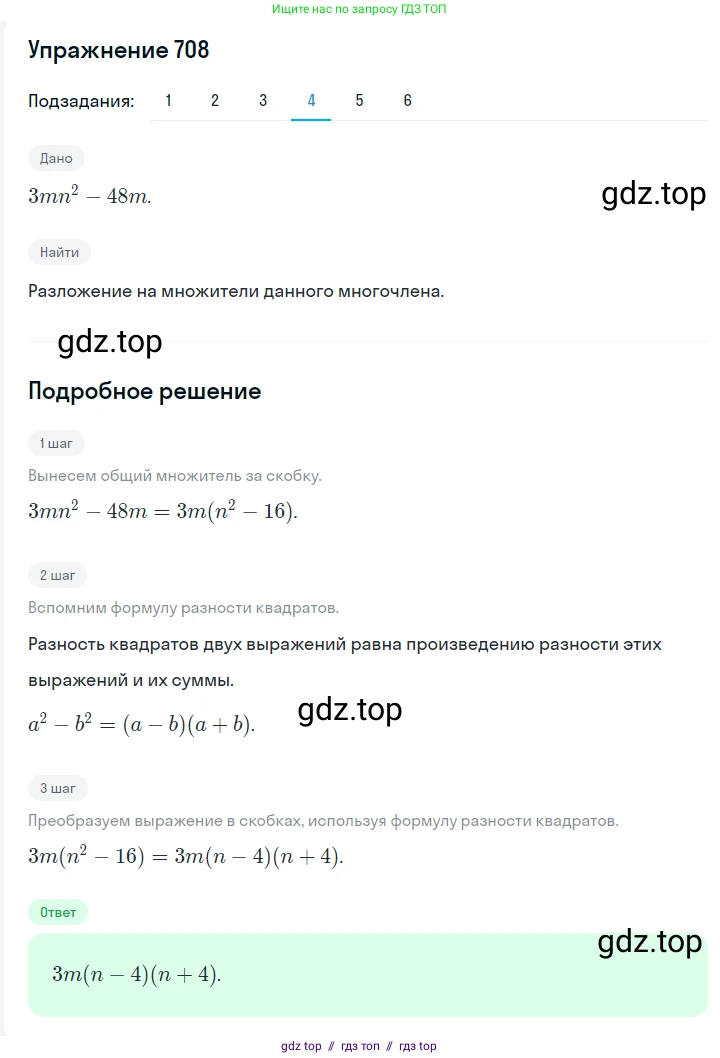 Ищите нас по запросу ГДЗ ТОП

Упражнение 708

Подзадания: 1 2 3 4 5 6

Дано

$3mn^2 - 48m.$

gdz.top

Найти

Разложение на множители данного многочлена.

gdz.top

Подробное решение

1 шаг

Вынесем общий множитель за скобку.

$3mn^2 - 48m = 3m(n^2 - 16).$

2 шаг

Вспомним формулу разности квадратов.

Разность квадратов двух выражений равна произведению разности этих выражений и их суммы.

gdz.top

$a^2 - b^2 = (a - b)(a + b).$

3 шаг

Преобразуем выражение в скобках, используя формулу разности квадратов.

$3m(n^2 - 16) = 3m(n - 4)(n + 4).$

Ответ

gdz.top

$3m(n - 4)(n + 4).$

gdz top // гдз топ // гдз top